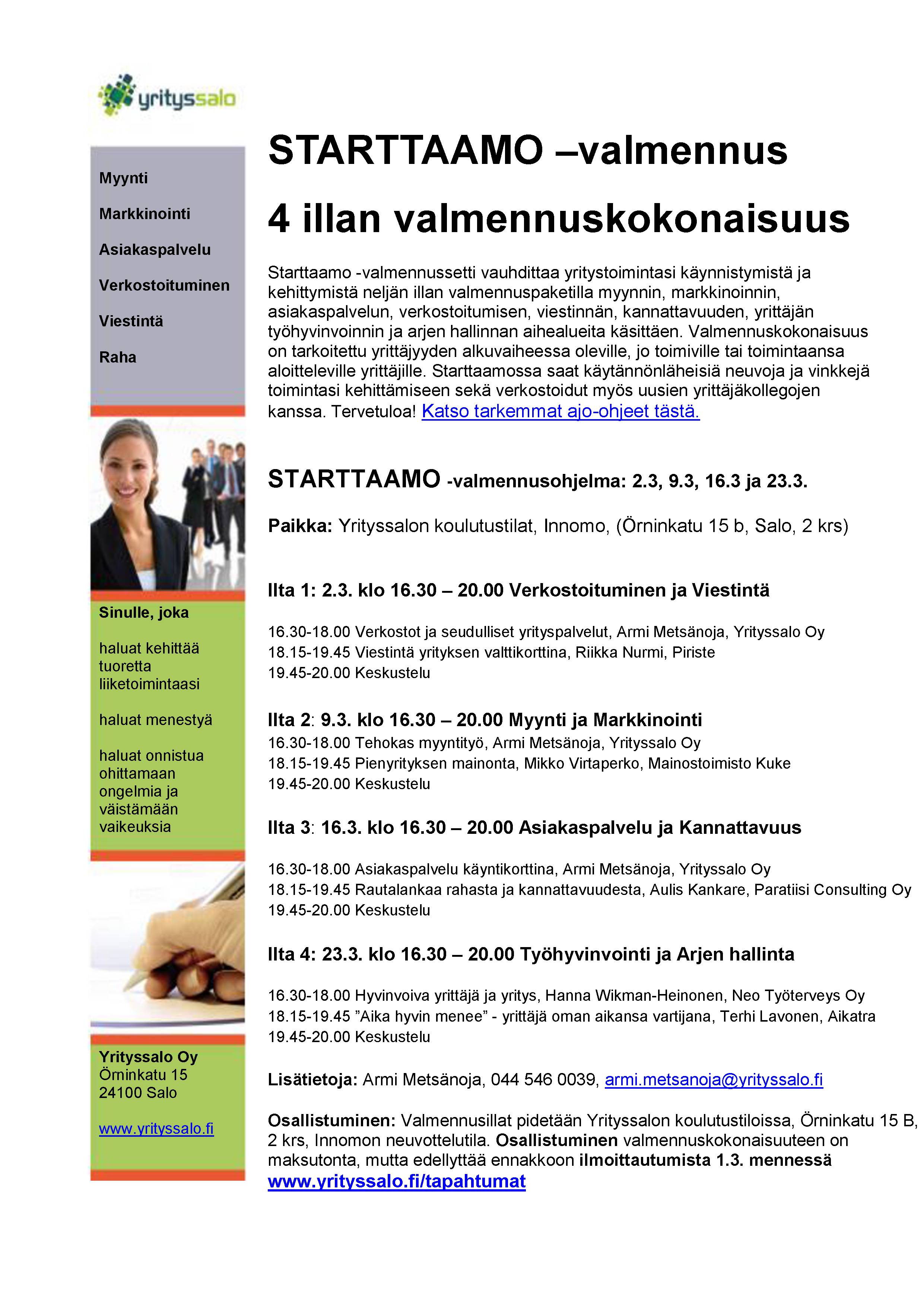 yrityssalo

Myynti

Markkinointi

Asiakaspalvelu

Verkostoituminen

Viestintä

Raha

Sinulle, joka

haluat kehittää tuoretta liiketoimintaasi

haluat menestyä

haluat onnistua ohittamaan ongelmia ja väistämään vaikeuksia

Yrityssalo Oy
Örninkatu 15
24100 Salo

www.yrityssalo.fi

STARTTAAMO –valmennus

4 illan valmennuskokonaisuus

Starttaamo -valmennussetti vauhdittaa yritystoimintasi käynnistymistä ja kehittymistä neljän illan valmennuspaketilla myynnin, markkinoinnin, asiakaspalvelun, verkostoitumisen, viestinnän, kannattavuuden, yrittäjän työhyvinvoinnin ja arjen hallinnan aihealueita käsittäen. Valmennuskokonaisuus on tarkoitettu yrittäjyyden alkuvaiheessa oleville, jo toimiville tai toimintaansa aloitteleville yrittäjille. Starttaamossa saat käytännönläheisiä neuvoja ja vinkkejä toimintasi kehittämiseen sekä verkostoidut myös uusien yrittäjäkollegojen kanssa. Tervetuloa! Katso tarkemmat ajo-ohjeet tästä.

STARTTAAMO -valmennusohjelma: 2.3, 9.3, 16.3 ja 23.3.

Paikka: Yrityssalon koulutustilat, Innomo, (Örninkatu 15 b, Salo, 2 krs)

Ilta 1: 2.3. klo 16.30 – 20.00 Verkostoituminen ja Viestintä

16.30-18.00 Verkostot ja seudulliset yrityspalvelut, Armi Metsänoja, Yrityssalo Oy
18.15-19.45 Viestintä yrityksen valttikorttina, Riikka Nurmi, Piriste
19.45-20.00 Keskustelu

Ilta 2: 9.3. klo 16.30 – 20.00 Myynti ja Markkinointi
16.30-18.00 Tehokas myyntityö, Armi Metsänoja, Yrityssalo Oy
18.15-19.45 Pienyrityksen mainonta, Mikko Virtaperko, Mainostoimisto Kuke
19.45-20.00 Keskustelu

Ilta 3: 16.3. klo 16.30 – 20.00 Asiakaspalvelu ja Kannattavuus

16.30-18.00 Asiakaspalvelu käyntikorttina, Armi Metsänoja, Yrityssalo Oy
18.15-19.45 Rautalankaa rahasta ja kannattavuudesta, Aulis Kankare, Paratiisi Consulting Oy
19.45-20.00 Keskustelu

Ilta 4: 23.3. klo 16.30 – 20.00 Työhyvinvointi ja Arjen hallinta

16.30-18.00 Hyvinvoiva yrittäjä ja yritys, Hanna Wikman-Heinonen, Neo Työterveys Oy
18.15-19.45 ”Aika hyvin menee” - yrittäjä oman aikansa vartijana, Terhi Lavonen, Aikatra
19.45-20.00 Keskustelu

Lisätietoja: Armi Metsänoja, 044 546 0039, armi.metsanoja@yrityssalo.fi

Osallistuminen: Valmennusillat pidetään Yrityssalon koulutustiloissa, Örninkatu 15 B, 2 krs, Innomon neuvottelutila. Osallistuminen valmennuskokonaisuuteen on maksutonta, mutta edellyttää ennakkoon ilmoittautumista 1.3. mennessä www.yrityssalo.fi/tapahtumat